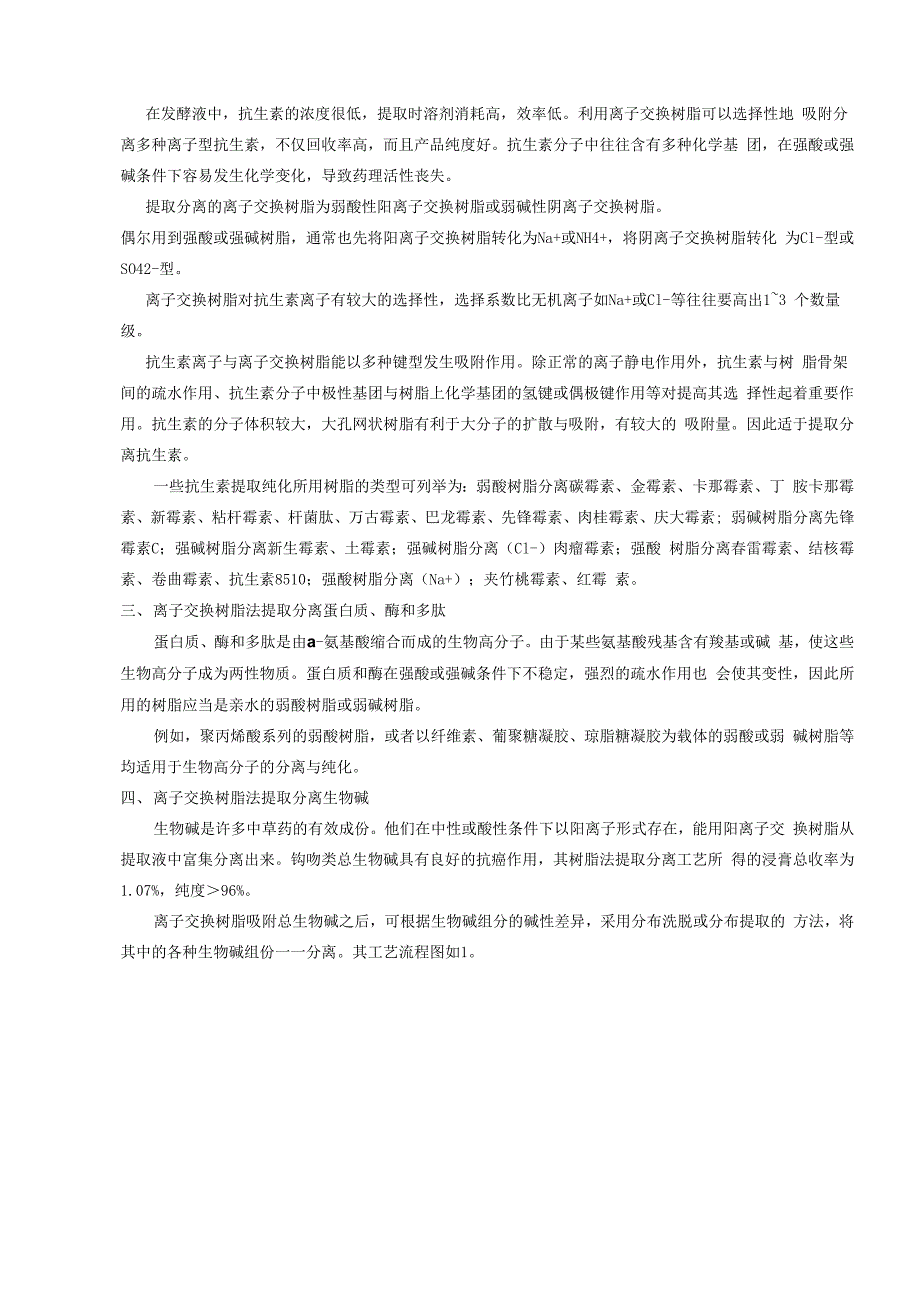 在发酵液中，抗生素的浓度很低，提取时溶剂消耗高，效率低。利用离子交换树脂可以选择性地 吸附分离多种离子型抗生素，不仅回收率高，而且产品纯度好。抗生素分子中往往含有多种化学基 团，在强酸或强碱条件下容易发生化学变化，导致药理活性丧失。

提取分离的离子交换树脂为弱酸性阳离子交换树脂或弱碱性阴离子交换树脂。
偶尔用到强酸或强碱树脂，通常也先将阳离子交换树脂转化为Na+或NH4+，将阴离子交换树脂转化 为Cl-型或SO42-型。

离子交换树脂对抗生素离子有较大的选择性，选择系数比无机离子如Na+或Cl-等往往要高出1~3 个数量级。

抗生素离子与离子交换树脂能以多种键型发生吸附作用。除正常的离子静电作用外，抗生素与树 脂骨架间的疏水作用、抗生素分子中极性基团与树脂上化学基团的氢键或偶极键作用等对提高其选 择性起着重要作用。抗生素的分子体积较大，大孔网状树脂有利于大分子的扩散与吸附，有较大的 吸附量。因此适于提取分离抗生素。

一些抗生素提取纯化所用树脂的类型可列举为：弱酸树脂分离碳霉素、金霉素、卡那霉素、丁 胺卡那霉素、新霉素、粘杆霉素、杆菌肽、万古霉素、巴龙霉素、先锋霉素、肉桂霉素、庆大霉素；弱碱树脂分离先锋霉素C；强碱树脂分离新生霉素、土霉素；强碱树脂分离（Cl-）肉瘤霉素；强酸 树脂分离春雷霉素、结核霉素、卷曲霉素、抗生素8510；强酸树脂分离（Na+）；夹竹桃霉素、红霉 素。

三、离子交换树脂法提取分离蛋白质、酶和多肽

蛋白质、酶和多肽是由a-氨基酸缩合而成的生物高分子。由于某些氨基酸残基含有羧基或碱 基，使这些生物高分子成为两性物质。蛋白质和酶在强酸或强碱条件下不稳定，强烈的疏水作用也 会使其变性，因此所用的树脂应当是亲水的弱酸树脂或弱碱树脂。

例如，聚丙烯酸系列的弱酸树脂，或者以纤维素、葡聚糖凝胶、琼脂糖凝胶为载体的弱酸或弱 碱树脂等均适用于生物高分子的分离与纯化。

四、离子交换树脂法提取分离生物碱

生物碱是许多中草药的有效成份。他们在中性或酸性条件下以阳离子形式存在，能用阳离子交 换树脂从提取液中富集分离出来。钩吻类总生物碱具有良好的抗癌作用，其树脂法提取分离工艺所 得的浸膏总收率为1.07%，纯度＞96%。

离子交换树脂吸附总生物碱之后，可根据生物碱组分的碱性差异，采用分布洗脱或分布提取的 方法，将其中的各种生物碱组份一一分离。其工艺流程图如1。